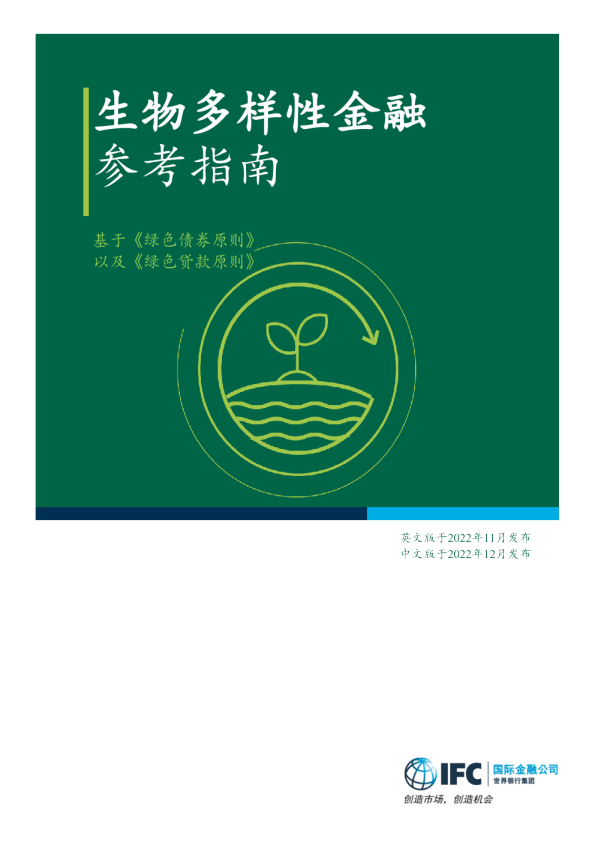 生物多样性金融
参考指南

基于《绿色债券原则》
以及《绿色贷款原则》

英文版于2022年11月发布
中文版于2022年12月发布

IFC 国际金融公司
世界银行集团
创造市场，创造机会